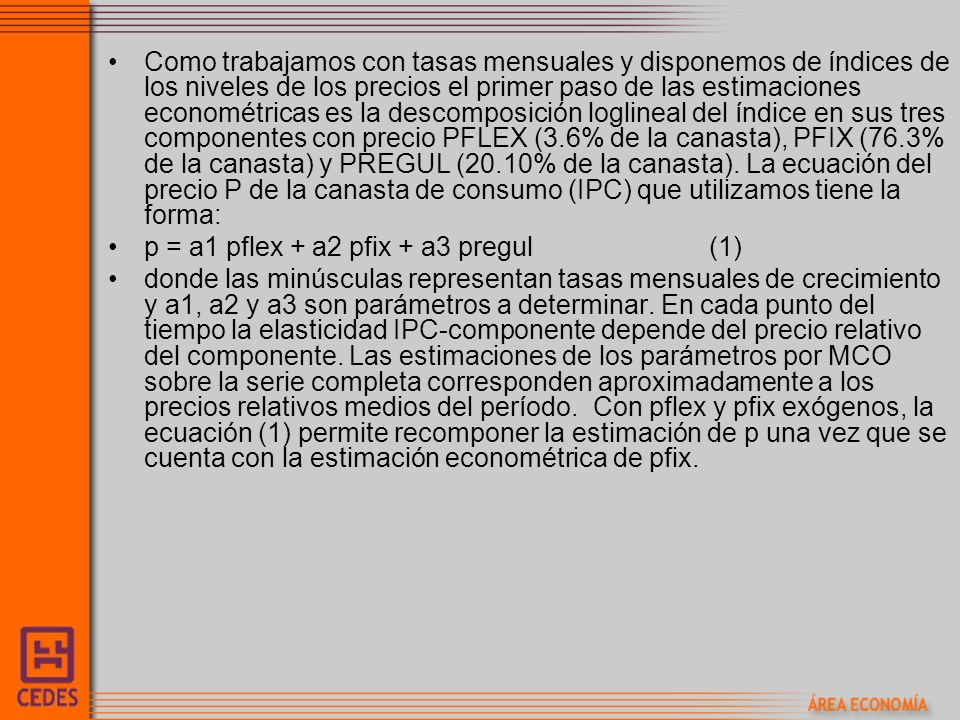 • Como trabajamos con tasas mensuales y disponemos de índices de los niveles de los precios el primer paso de las estimaciones econométricas es la descomposición loglineal del índice en sus tres componentes con precio PFLEX (3.6% de la canasta), PFIX (76.3% de la canasta) y PREGUL (20.10% de la canasta). La ecuación del precio P de la canasta de consumo (IPC) que utilizamos tiene la forma:

• p = a1 pflex + a2 pfix + a3 pregul (1)

• donde las minúsculas representan tasas mensuales de crecimiento y a1, a2 y a3 son parámetros a determinar. En cada punto del tiempo la elasticidad IPC-componente depende del precio relativo del componente. Las estimaciones de los parámetros por MCO sobre la serie completa corresponden aproximadamente a los precios relativos medios del período. Con pflex y pfix exógenos, la ecuación (1) permite recomponer la estimación de p una vez que se cuenta con la estimación econométrica de pfix.

CEDES

ÁREA ECONOMÍA